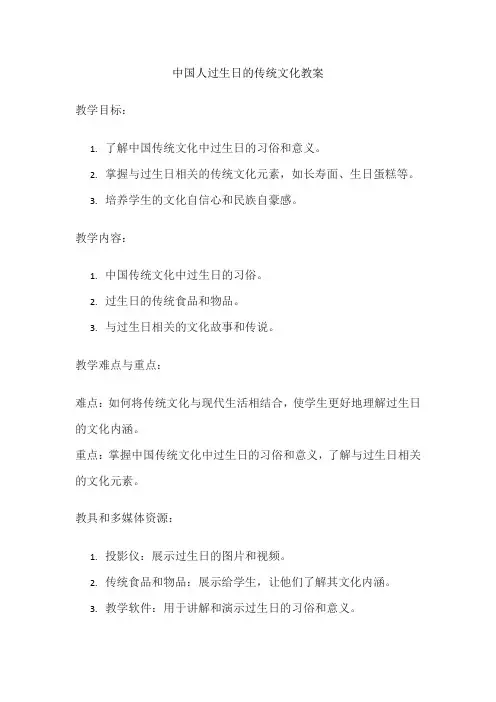 中国人过生日的传统文化教案

教学目标：

1. 了解中国传统文化中过生日的习俗和意义。
2. 掌握与过生日相关的传统文化元素，如长寿面、生日蛋糕等。
3. 培养学生的文化自信心和民族自豪感。

教学内容：

1. 中国传统文化中过生日的习俗。
2. 过生日的传统食品和物品。
3. 与过生日相关的文化故事和传说。

教学难点与重点：

难点：如何将传统文化与现代生活相结合，使学生更好地理解过生日的文化内涵。
重点：掌握中国传统文化中过生日的习俗和意义，了解与过生日相关的文化元素。

教具和多媒体资源：

1. 投影仪：展示过生日的图片和视频。
2. 传统食品和物品：展示给学生，让他们了解其文化内涵。
3. 教学软件：用于讲解和演示过生日的习俗和意义。